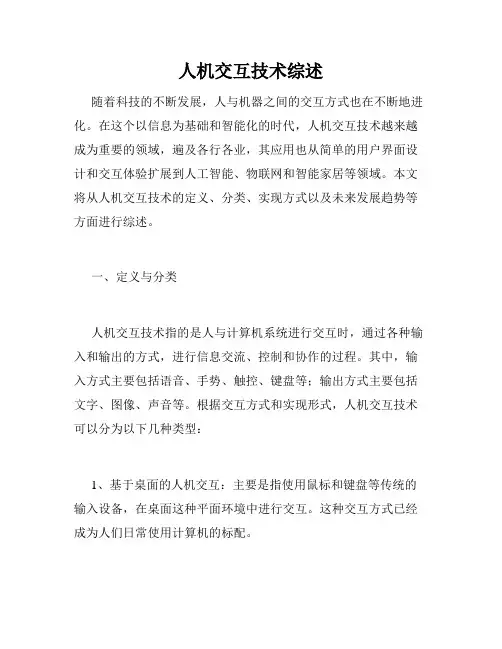 人机交互技术综述

随着科技的不断发展，人与机器之间的交互方式也在不断地进化。在这个以信息为基础和智能化的时代，人机交互技术越来越成为重要的领域，遍及各行各业，其应用也从简单的用户界面设计和交互体验扩展到人工智能、物联网和智能家居等领域。本文将从人机交互技术的定义、分类、实现方式以及未来发展趋势等方面进行综述。

一、定义与分类

人机交互技术指的是人与计算机系统进行交互时，通过各种输入和输出的方式，进行信息交流、控制和协作的过程。其中，输入方式主要包括语音、手势、触控、键盘等；输出方式主要包括文字、图像、声音等。根据交互方式和实现形式，人机交互技术可以分为以下几种类型：

1、基于桌面的人机交互：主要是指使用鼠标和键盘等传统的输入设备，在桌面这种平面环境中进行交互。这种交互方式已经成为人们日常使用计算机的标配。